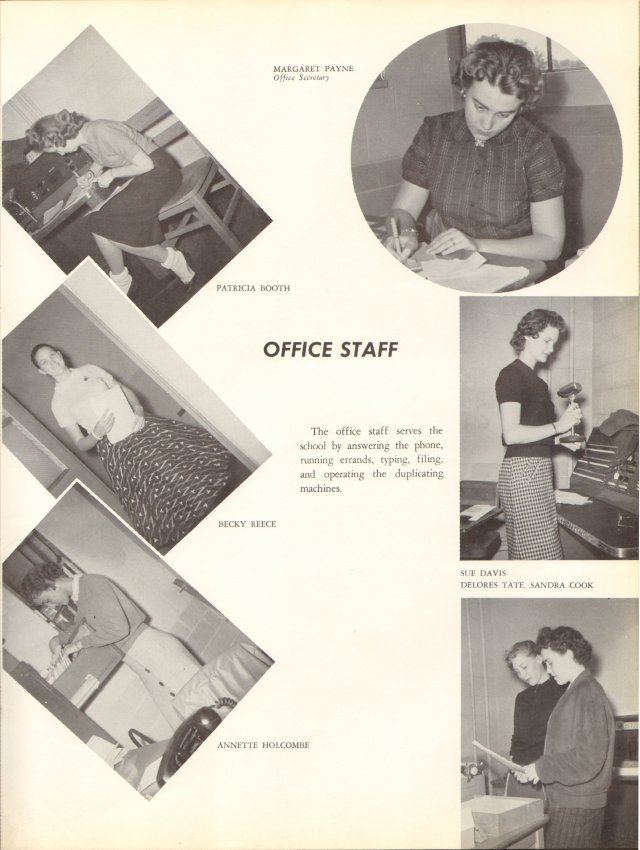 MARGARET PAYNE
Office Secretary

PATRICIA BOOTH

OFFICE STAFF

The office staff serves the school by answering the phone, running errands, typing, filing, and operating the duplicating machines.

BECKY REECE

SUE DAVIS
DELORES TATE, SANDRA COOK

ANNETTE HOLCOMBE